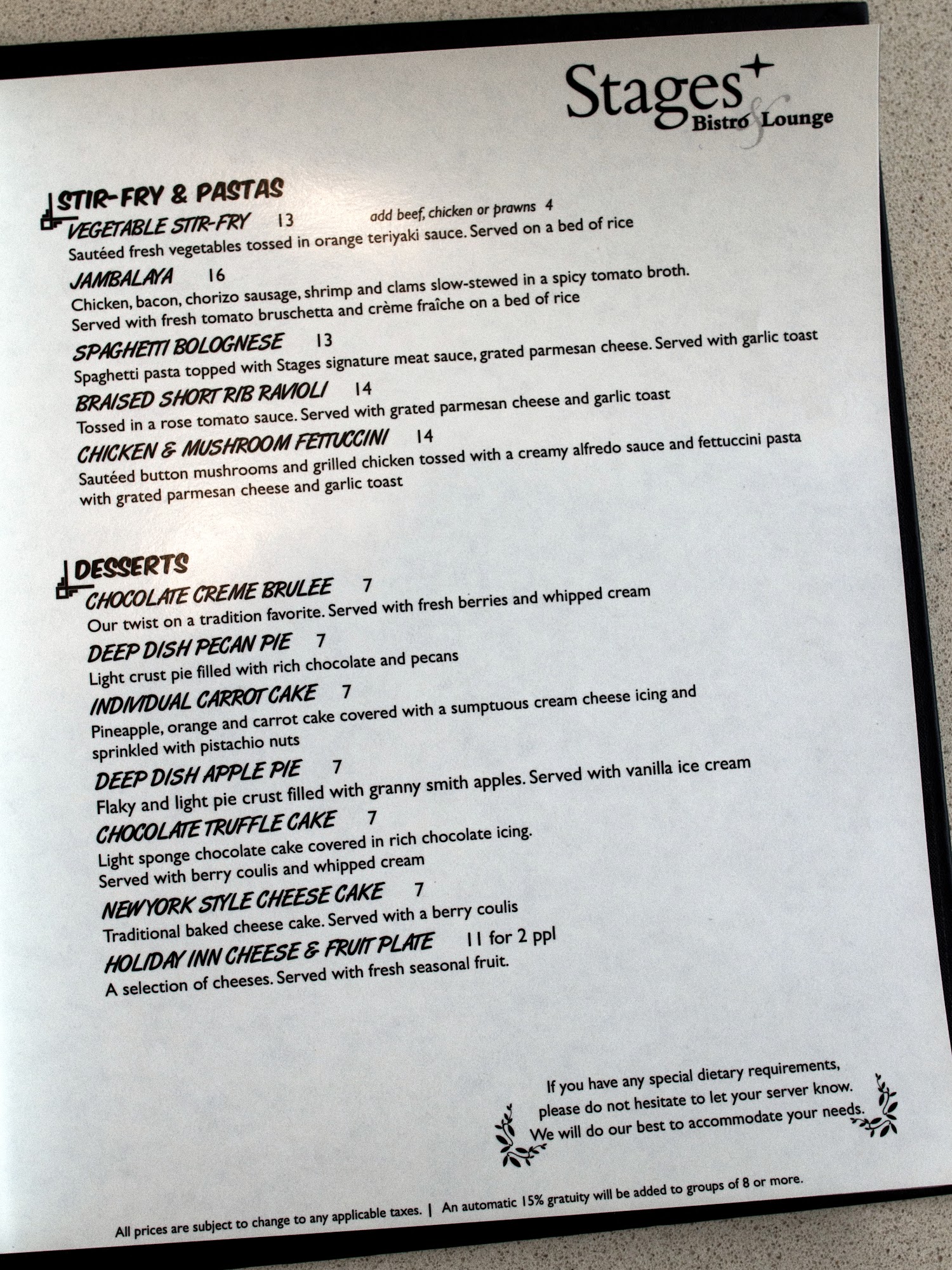 Stages
Bistro & Lounge

STIR-FRY & PASTAS

VEGETABLE STIR-FRY 13 add beef, chicken or prawns 4
Sautéed fresh vegetables tossed in orange teriyaki sauce. Served on a bed of rice

JAMBALAYA 16
Chicken, bacon, chorizo sausage, shrimp and clams slow-stewed in a spicy tomato broth. Served with fresh tomato bruschetta and crème fraîche on a bed of rice

SPAGHETTI BOLOGNESE 13
Spaghetti pasta topped with Stages signature meat sauce, grated parmesan cheese. Served with garlic toast

BRAISED SHORT RIB RAVIOLI 14
Tossed in a rose tomato sauce. Served with grated parmesan cheese and garlic toast

CHICKEN & MUSHROOM FETTUCCINI 14
Sautéed button mushrooms and grilled chicken tossed with a creamy alfredo sauce and fettuccini pasta with grated parmesan cheese and garlic toast

DESSERTS

CHOCOLATE CREME BRULEE 7
Our twist on a tradition favorite. Served with fresh berries and whipped cream

DEEP DISH PECAN PIE 7
Light crust pie filled with rich chocolate and pecans

INDIVIDUAL CARROT CAKE 7
Pineapple, orange and carrot cake covered with a sumptuous cream cheese icing and sprinkled with pistachio nuts

DEEP DISH APPLE PIE 7
Flaky and light pie crust filled with granny smith apples. Served with vanilla ice cream

CHOCOLATE TRUFFLE CAKE 7
Light sponge chocolate cake covered in rich chocolate icing. Served with berry coulis and whipped cream

NEW YORK STYLE CHEESE CAKE 7
Traditional baked cheese cake. Served with a berry coulis

HOLIDAY INN CHEESE & FRUIT PLATE 11 for 2 ppl
A selection of cheeses. Served with fresh seasonal fruit.

If you have any special dietary requirements,
please do not hesitate to let your server know.
We will do our best to accommodate your needs.

All prices are subject to change to any applicable taxes. | An automatic 15% gratuity will be added to groups of 8 or more.